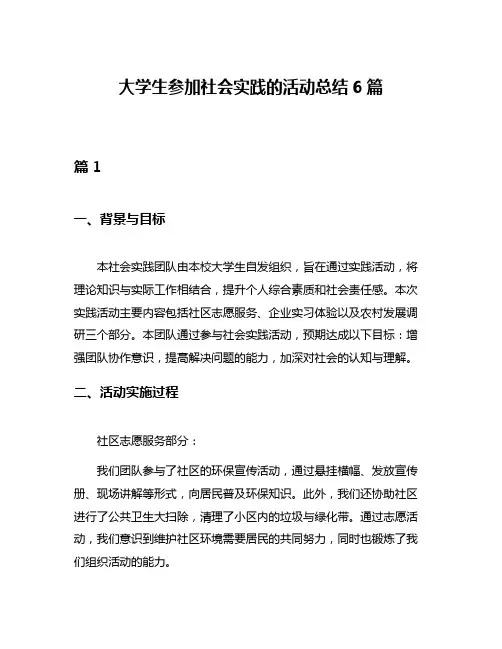 大学生参加社会实践的活动总结 6 篇

篇 1

一、背景与目标

本社会实践团队由本校大学生自发组织，旨在通过实践活动，将理论知识与实际工作相结合，提升个人综合素质和社会责任感。本次实践活动主要内容包括社区志愿服务、企业实习体验以及农村发展调研三个部分。本团队通过参与社会实践活动，预期达成以下目标：增强团队协作意识，提高解决问题的能力，加深对社会的认知与理解。

二、活动实施过程

社区志愿服务部分：

我们团队参与了社区的环保宣传活动，通过悬挂横幅、发放宣传册、现场讲解等形式，向居民普及环保知识。此外，我们还协助社区进行了公共卫生大扫除，清理了小区内的垃圾与绿化带。通过志愿活动，我们意识到维护社区环境需要居民的共同努力，同时也锻炼了我们组织活动的能力。